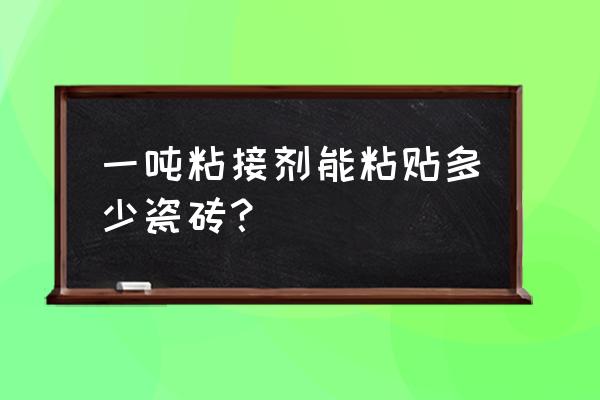 一吨粘接剂能粘贴多少瓷砖？